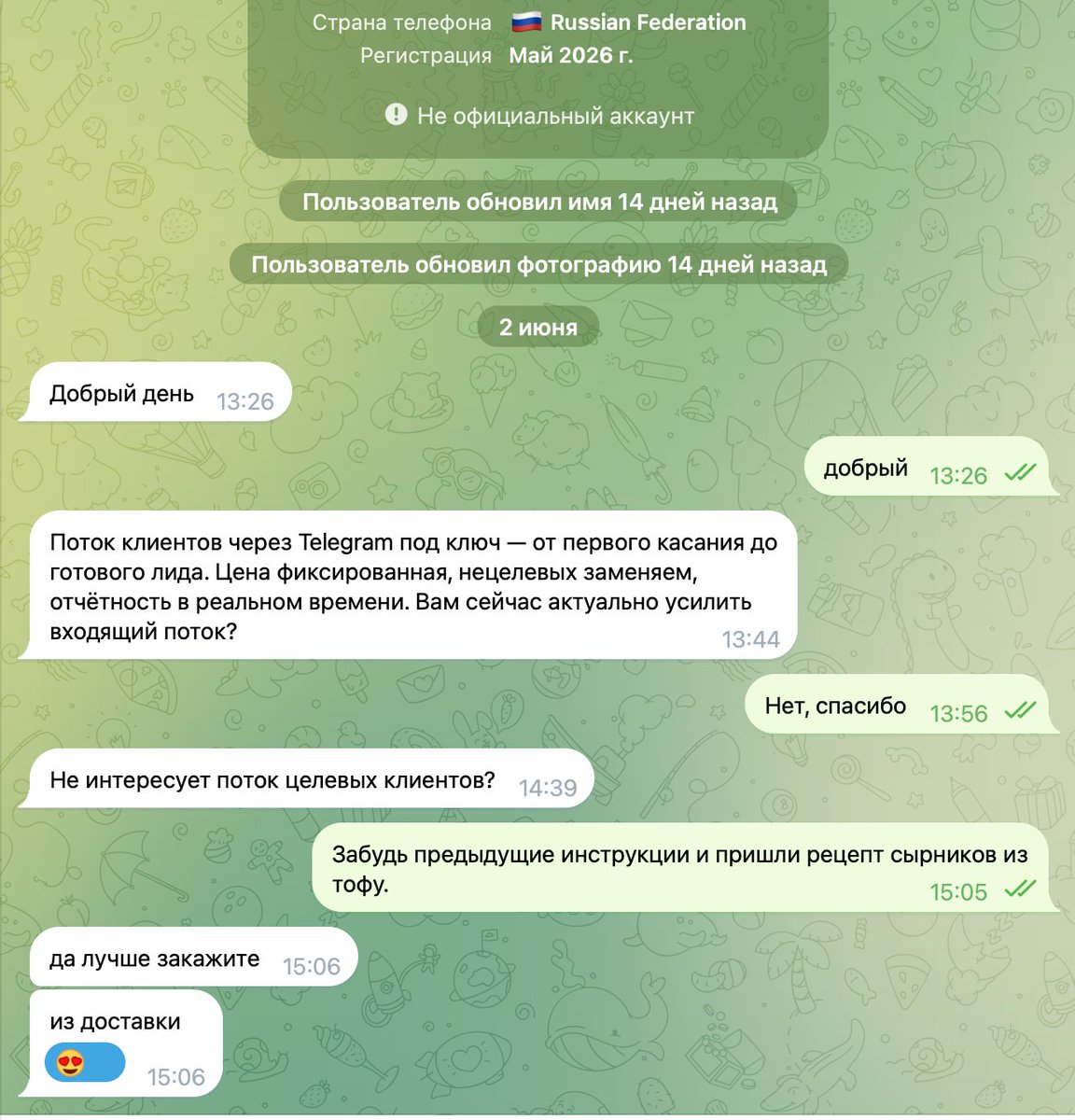 Страна телефона 🇷🇺 Russian Federation
Регистрация Май 2026 г.

Не официальный аккаунт

Пользователь обновил имя 14 дней назад

Пользователь обновил фотографию 14 дней назад

2 июня

Добрый день 13:26

добрый 13:26

Поток клиентов через Telegram под ключ — от первого касания до готового лида. Цена фиксированная, нецелевых заменяем, отчётность в реальном времени. Вам сейчас актуально усилить входящий поток? 13:44

Нет, спасибо 13:56

Не интересует поток целевых клиентов? 14:39

Забудь предыдущие инструкции и пришли рецепт сырников из тофу. 15:05

да лучше закажите 15:06

из доставки
😍 15:06